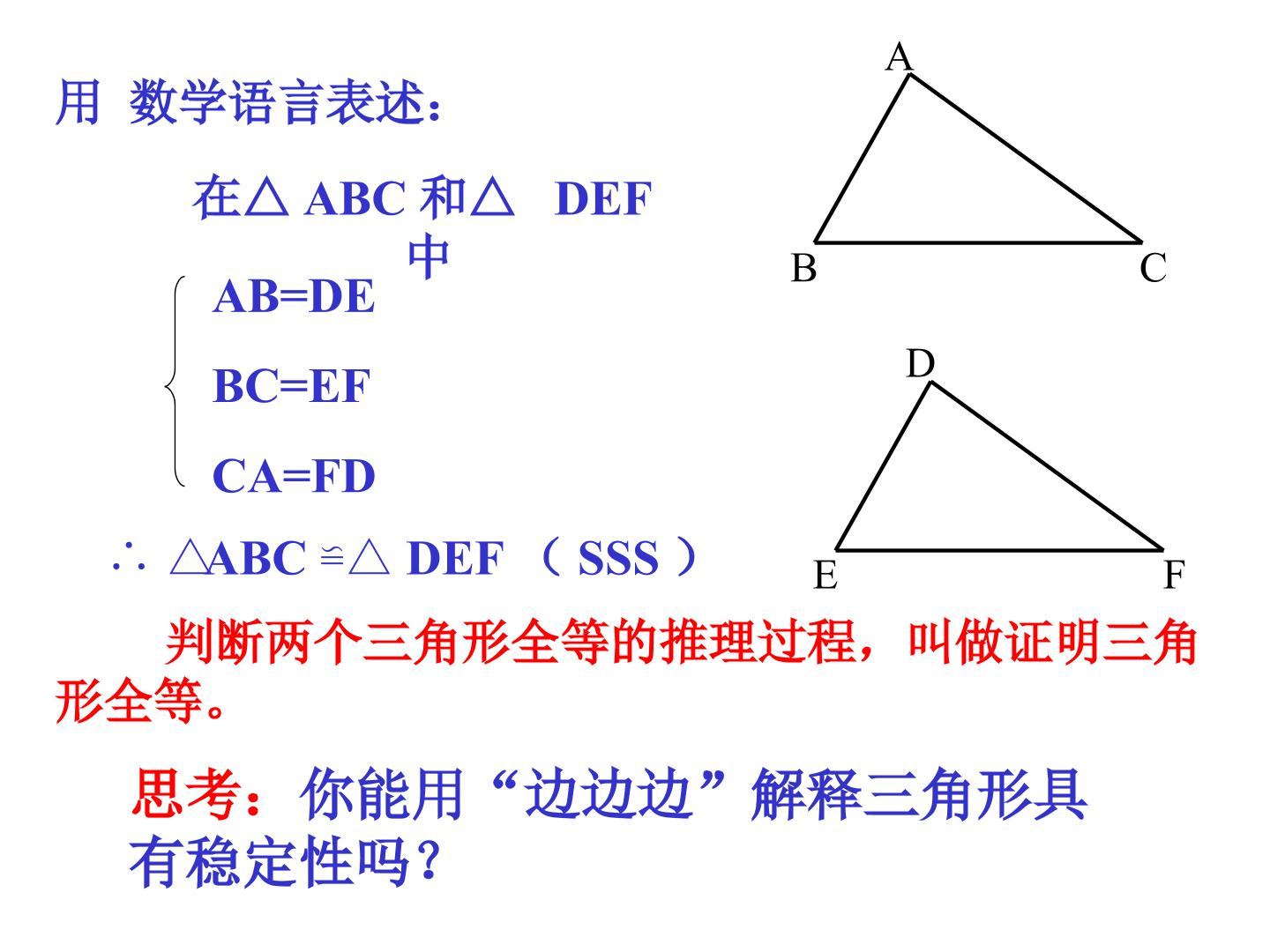 用 数学语言表述：

在△ ABC 和△ DEF 中

$\begin{cases} AB=DE \\ BC=EF \\ CA=FD \end{cases}$

∴ △ABC ≌△ DEF （ SSS ）

A

B C

D

E F

判断两个三角形全等的推理过程，叫做证明三角形全等。

思考：你能用“边边边”解释三角形具有稳定性吗？